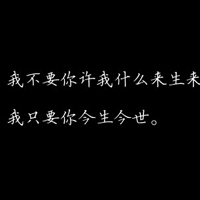 我不要你许我什么来生来

我只要你今生今世。